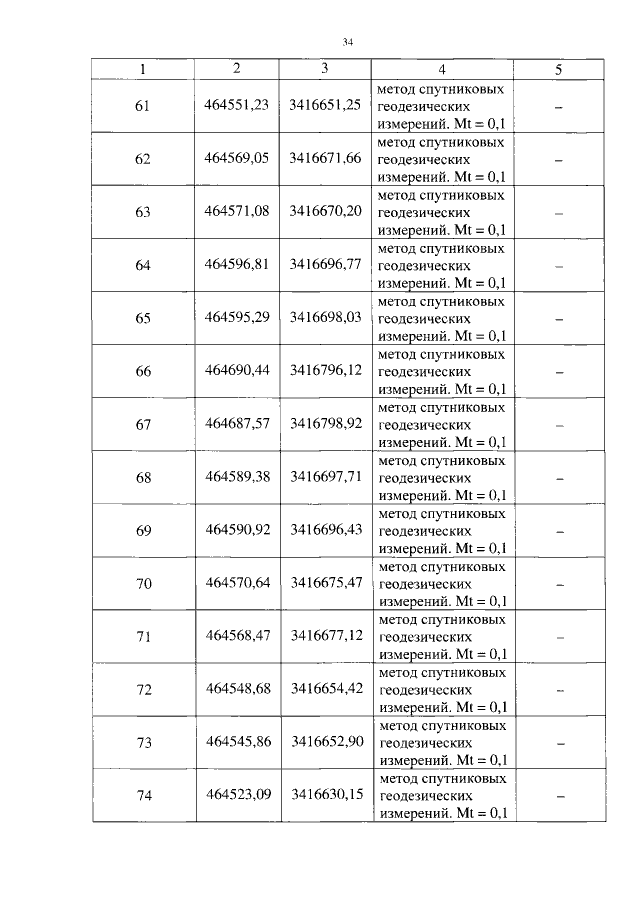 34

| 1 | 2 | 3 | 4 | 5 |
|---|---|---|---|---|
| 61 | 464551,23 | 3416651,25 | метод спутниковых геодезических измерений. Mt = 0,1 | – |
| 62 | 464569,05 | 3416671,66 | метод спутниковых геодезических измерений. Mt = 0,1 | – |
| 63 | 464571,08 | 3416670,20 | метод спутниковых геодезических измерений. Mt = 0,1 | – |
| 64 | 464596,81 | 3416696,77 | метод спутниковых геодезических измерений. Mt = 0,1 | – |
| 65 | 464595,29 | 3416698,03 | метод спутниковых геодезических измерений. Mt = 0,1 | – |
| 66 | 464690,44 | 3416796,12 | метод спутниковых геодезических измерений. Mt = 0,1 | – |
| 67 | 464687,57 | 3416798,92 | метод спутниковых геодезических измерений. Mt = 0,1 | – |
| 68 | 464589,38 | 3416697,71 | метод спутниковых геодезических измерений. Mt = 0,1 | – |
| 69 | 464590,92 | 3416696,43 | метод спутниковых геодезических измерений. Mt = 0,1 | – |
| 70 | 464570,64 | 3416675,47 | метод спутниковых геодезических измерений. Mt = 0,1 | – |
| 71 | 464568,47 | 3416677,12 | метод спутниковых геодезических измерений. Mt = 0,1 | – |
| 72 | 464548,68 | 3416654,42 | метод спутниковых геодезических измерений. Mt = 0,1 | – |
| 73 | 464545,86 | 3416652,90 | метод спутниковых геодезических измерений. Mt = 0,1 | – |
| 74 | 464523,09 | 3416630,15 | метод спутниковых геодезических измерений. Mt = 0,1 | – |